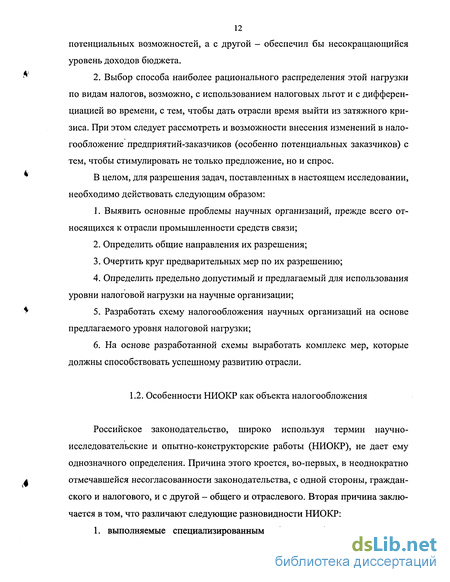 12

потенциальных возможностей, а с другой – обеспечил бы несокращающийся уровень доходов бюджета.

2. Выбор способа наиболее рационального распределения этой нагрузки по видам налогов, возможно, с использованием налоговых льгот и с дифференциацией во времени, с тем, чтобы дать отрасли время выйти из затяжного кризиса. При этом следует рассмотреть и возможности внесения изменений в налогообложение предприятий-заказчиков (особенно потенциальных заказчиков) с тем, чтобы стимулировать не только предложение, но и спрос.

В целом, для разрешения задач, поставленных в настоящем исследовании, необходимо действовать следующим образом:

1. Выявить основные проблемы научных организаций, прежде всего относящихся к отрасли промышленности средств связи;

2. Определить общие направления их разрешения;

3. Очертить круг предварительных мер по их разрешению;

4. Определить предельно допустимый и предлагаемый для использования уровни налоговой нагрузки на научные организации;

5. Разработать схему налогообложения научных организаций на основе предлагаемого уровня налоговой нагрузки;

6. На основе разработанной схемы выработать комплекс мер, которые должны способствовать успешному развитию отрасли.

1.2. Особенности НИОКР как объекта налогообложения

Российское законодательство, широко используя термин научно-исследовательские и опытно-конструкторские работы (НИОКР), не дает ему однозначного определения. Причина этого кроется, во-первых, в неоднократно отмечавшейся несогласованности законодательства, с одной стороны, гражданского и налогового, и с другой – общего и отраслевого. Вторая причина заключается в том, что различают следующие разновидности НИОКР:

1. выполняемые специализированным

dsLib.net
библиотека диссертаций